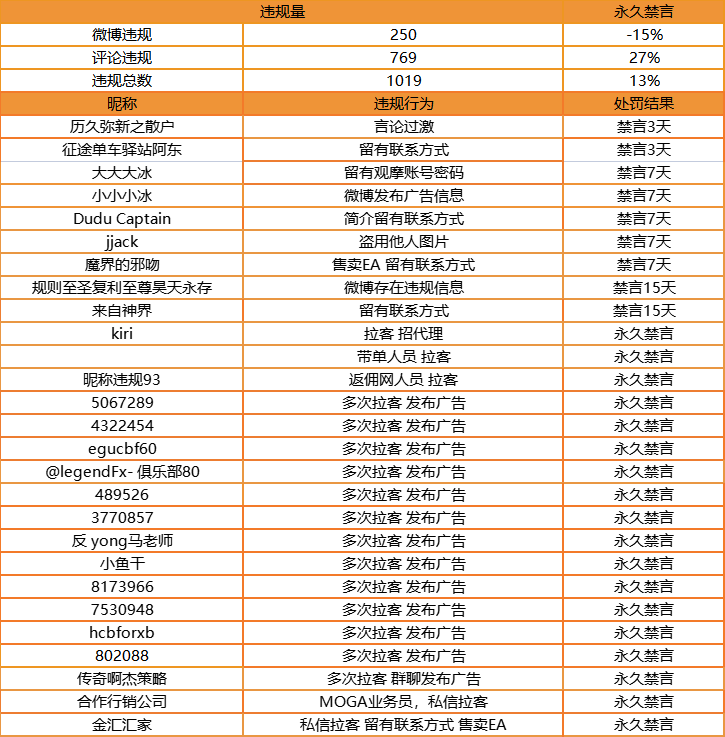 | 违规量 | | 永久禁言 |
|---|---|---|
| 微博违规 | 250 | -15% |
| 评论违规 | 769 | 27% |
| 违规总数 | 1019 | 13% |
| 昵称 | 违规行为 | 处罚结果 |
| 历久弥新之散户 | 言论过激 | 禁言3天 |
| 征途单车驿站阿东 | 留有联系方式 | 禁言3天 |
| 大大大冰 | 留有观摩账号密码 | 禁言7天 |
| 小小小冰 | 微博发布广告信息 | 禁言7天 |
| Dudu Captain | 简介留有联系方式 | 禁言7天 |
| jjack | 盗用他人图片 | 禁言7天 |
| 魔界的邪吻 | 售卖EA 留有联系方式 | 禁言7天 |
| 规则至圣复利至尊昊天永存 | 微博存在违规信息 | 禁言15天 |
| 来自神界 | 留有联系方式 | 禁言15天 |
| kiri | 拉客 招代理 | 永久禁言 |
| | 带单人员 拉客 | 永久禁言 |
| 昵称违规93 | 返佣网人员 拉客 | 永久禁言 |
| 5067289 | 多次拉客 发布广告 | 永久禁言 |
| 4322454 | 多次拉客 发布广告 | 永久禁言 |
| egucbf60 | 多次拉客 发布广告 | 永久禁言 |
| @legendFx- 俱乐部80 | 多次拉客 发布广告 | 永久禁言 |
| 489526 | 多次拉客 发布广告 | 永久禁言 |
| 3770857 | 多次拉客 发布广告 | 永久禁言 |
| 反 yong马老师 | 多次拉客 发布广告 | 永久禁言 |
| 小鱼干 | 多次拉客 发布广告 | 永久禁言 |
| 8173966 | 多次拉客 发布广告 | 永久禁言 |
| 7530948 | 多次拉客 发布广告 | 永久禁言 |
| hcbforxb | 多次拉客 发布广告 | 永久禁言 |
| 802088 | 多次拉客 发布广告 | 永久禁言 |
| 传奇啊杰策略 | 多次拉客 群聊发布广告 | 永久禁言 |
| 合作行销公司 | MOGA业务员，私信拉客 | 永久禁言 |
| 金汇汇家 | 私信拉客 留有联系方式 售卖EA | 永久禁言 |